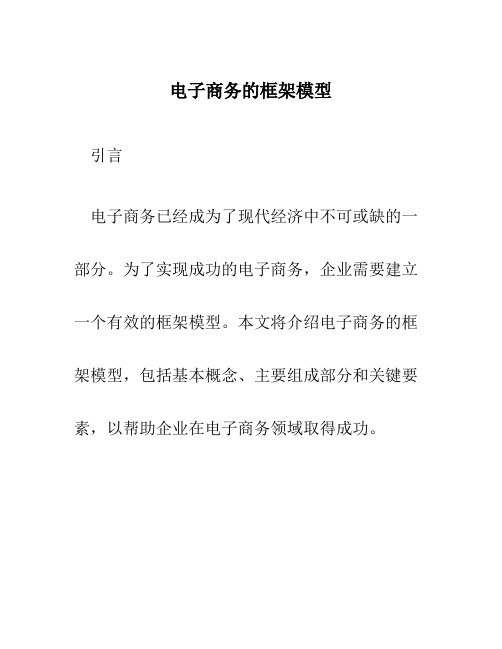 电子商务的框架模型

引言

电子商务已经成为了现代经济中不可或缺的一部分。为了实现成功的电子商务，企业需要建立一个有效的框架模型。本文将介绍电子商务的框架模型，包括基本概念、主要组成部分和关键要素，以帮助企业在电子商务领域取得成功。